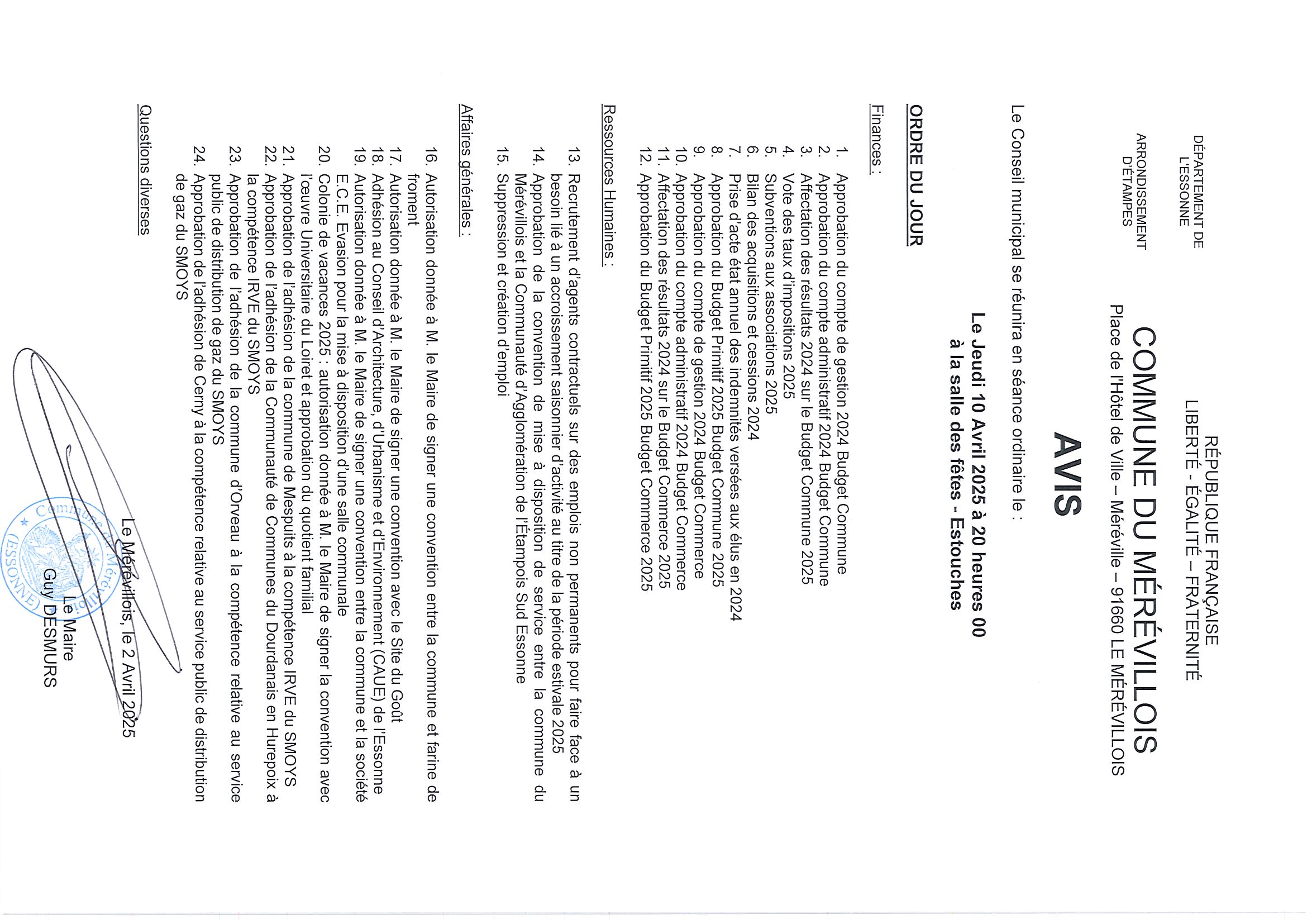 DÉPARTEMENT DE L'ESSONNE

ARRONDISSEMENT D'ÉTAMPES

RÉPUBLIQUE FRANÇAISE
LIBERTÉ - ÉGALITÉ – FRATERNITÉ

COMMUNE DU MÉRÉVILLOIS
Place de l'Hôtel de Ville – Méréville – 91660 LE MÉRÉVILLOIS

AVIS

Le Conseil municipal se réunira en séance ordinaire le :

Le Jeudi 10 Avril 2025 à 20 heures 00
à la salle des fêtes - Estouches

ORDRE DU JOUR

Finances :

1. Approbation du compte de gestion 2024 Budget Commune
2. Approbation du compte administratif 2024 Budget Commune
3. Affectation des résultats 2024 sur le Budget Commune 2025
4. Vote des taux d'impositions 2025
5. Subventions aux associations 2025
6. Bilan des acquisitions et cessions 2024
7. Prise d'acte état annuel des indemnités versées aux élus en 2024
8. Approbation du Budget Primitif 2025 Budget Commune 2025
9. Approbation du compte de gestion 2024 Budget Commerce
10. Approbation du compte administratif 2024 Budget Commerce
11. Affectation des résultats 2024 sur le Budget Commerce 2025
12. Approbation du Budget Primitif 2025 Budget Commerce 2025

Ressources Humaines :

13. Recrutement d'agents contractuels sur des emplois non permanents pour faire face à un besoin lié à un accroissement saisonnier d'activité au titre de la période estivale 2025
14. Approbation de la convention de mise à disposition de service entre la commune du Mérévillois et la Communauté d'Agglomération de l'Étampois Sud Essonne
15. Suppression et création d'emploi

Affaires générales :

16. Autorisation donnée à M. le Maire de signer une convention entre la commune et farine de froment
17. Autorisation donnée à M. le Maire de signer une convention avec le Site du Goût
18. Adhésion au Conseil d'Architecture, d'Urbanisme et d'Environnement (CAUE) de l'Essonne
19. Autorisation donnée à M. le Maire de signer une convention entre la commune et la société E.C.E. Evasion pour la mise à disposition d'une salle communale
20. Colonie de vacances 2025 : autorisation donnée à M. le Maire de signer la convention avec l'œuvre Universitaire du Loiret et approbation du quotient familial
21. Approbation de l'adhésion de la commune de Mespuits à la compétence IRVE du SMOYS
22. Approbation de l'adhésion de la Communauté de Communes du Dourdanais en Hurepoix à la compétence IRVE du SMOYS
23. Approbation de l'adhésion de la commune d'Orveau à la compétence relative au service public de distribution de gaz du SMOYS
24. Approbation de l'adhésion de Cerny à la compétence relative au service public de distribution de gaz du SMOYS

Questions diverses

Le Mérévillois, le 2 Avril 2025
Le Maire
Guy DESMURS

Commune du Mérévillois (ESSONNE)